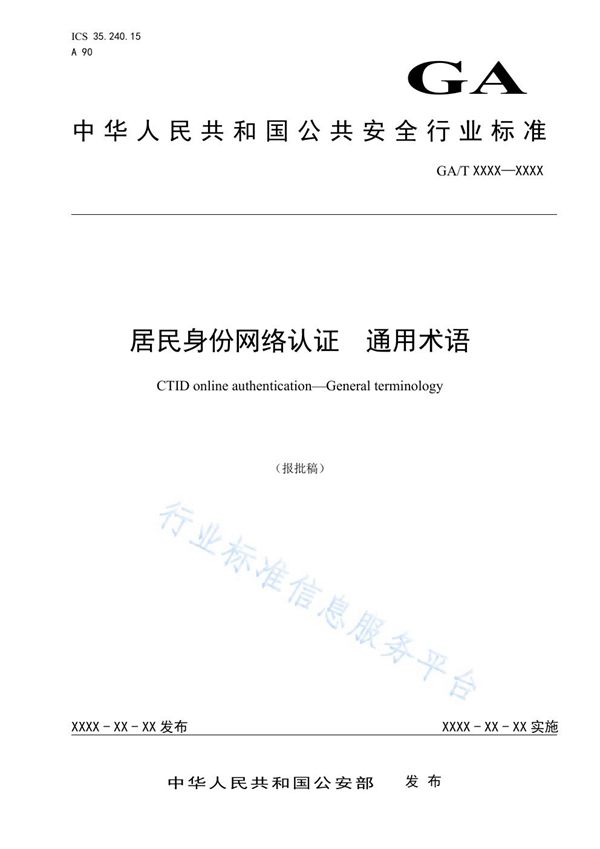 ICS 35.240.15
A 90

GA

中华人民共和国公共安全行业标准

GA/T XXXX—XXXX

居民身份网络认证　通用术语

CTID online authentication—General terminology

（报批稿）

行业标准信息服务平台

XXXX - XX - XX 发布

XXXX - XX - XX 实施

中华人民共和国公安部　发布